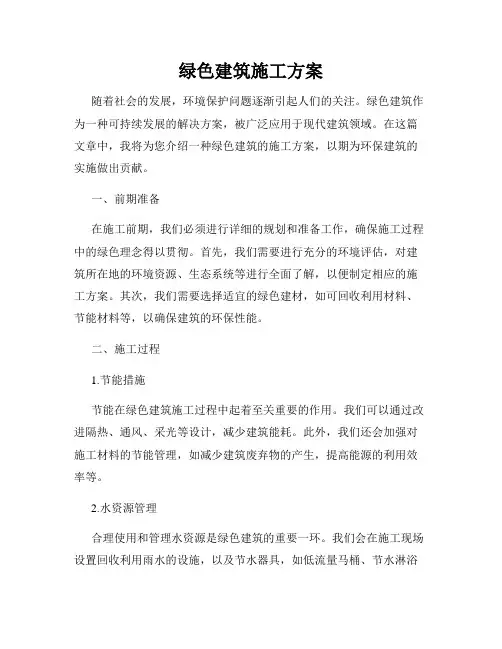 绿色建筑施工方案

随着社会的发展，环境保护问题逐渐引起人们的关注。绿色建筑作为一种可持续发展的解决方案，被广泛应用于现代建筑领域。在这篇文章中，我将为您介绍一种绿色建筑的施工方案，以期为环保建筑的实施做出贡献。

一、前期准备

在施工前期，我们必须进行详细的规划和准备工作，确保施工过程中的绿色理念得以贯彻。首先，我们需要进行充分的环境评估，对建筑所在地的环境资源、生态系统等进行全面了解，以便制定相应的施工方案。其次，我们需要选择适宜的绿色建材，如可回收利用材料、节能材料等，以确保建筑的环保性能。

二、施工过程

1.节能措施

节能在绿色建筑施工过程中起着至关重要的作用。我们可以通过改进隔热、通风、采光等设计，减少建筑能耗。此外，我们还会加强对施工材料的节能管理，如减少建筑废弃物的产生，提高能源的利用效率等。

2.水资源管理

合理使用和管理水资源是绿色建筑的重要一环。我们会在施工现场设置回收利用雨水的设施，以及节水器具，如低流量马桶、节水淋浴